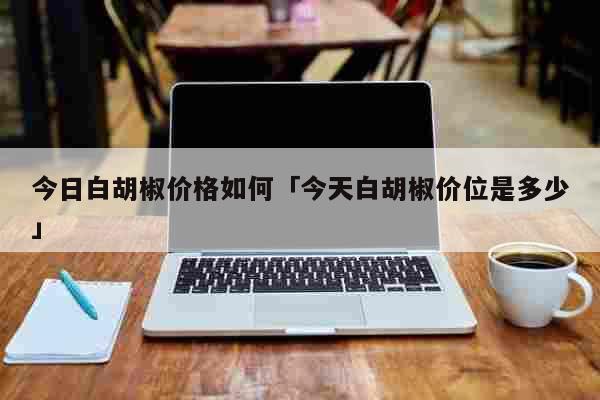 今日白胡椒价格如何「今天白胡椒价位是多少」